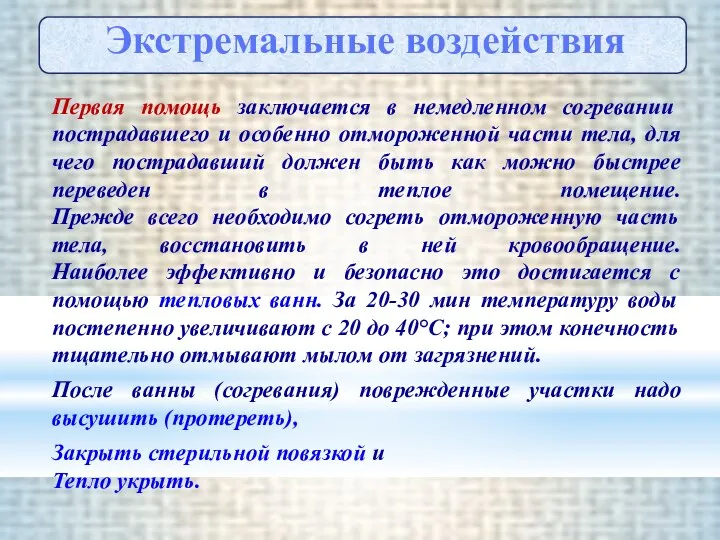 Экстремальные воздействия

Первая помощь заключается в немедленном согревании пострадавшего и особенно отмороженной части тела, для чего пострадавший должен быть как можно быстрее переведен в теплое помещение. Прежде всего необходимо согреть отмороженную часть тела, восстановить в ней кровообращение. Наиболее эффективно и безопасно это достигается с помощью тепловых ванн. За 20-30 мин температуру воды постепенно увеличивают с 20 до 40°С; при этом конечность тщательно отмывают мылом от загрязнений.

После ванны (согревания) поврежденные участки надо высушить (протереть),

Закрыть стерильной повязкой и
Тепло укрыть.